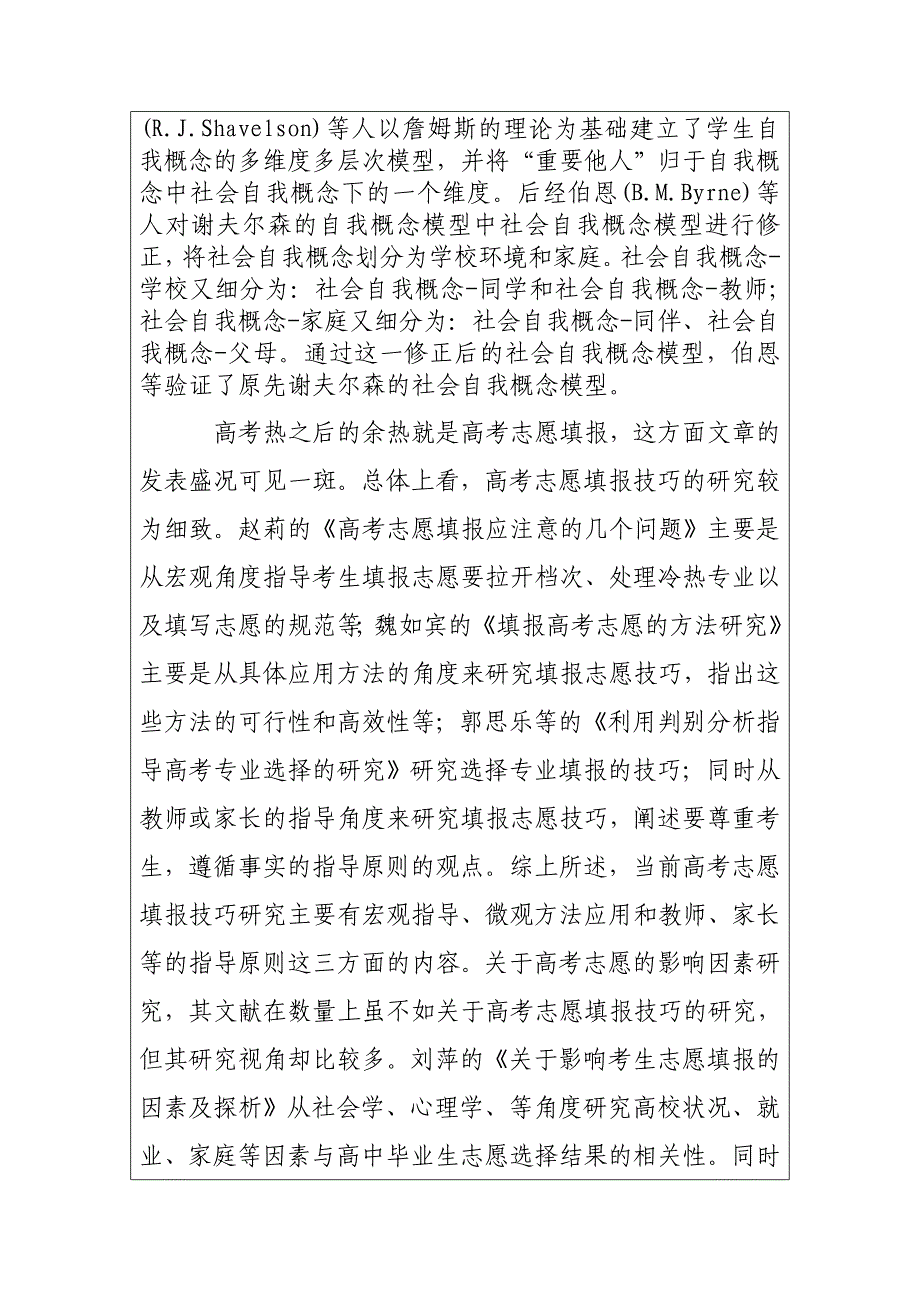 (R.J.Shavelson)等人以詹姆斯的理论为基础建立了学生自我概念的多维度多层次模型，并将“重要他人”归于自我概念中社会自我概念下的一个维度。后经伯恩(B.M.Byrne)等人对谢夫尔森的自我概念模型中社会自我概念模型进行修正，将社会自我概念划分为学校环境和家庭。社会自我概念-学校又细分为：社会自我概念-同学和社会自我概念-教师；社会自我概念-家庭又细分为：社会自我概念-同伴、社会自我概念-父母。通过这一修正后的社会自我概念模型，伯恩等验证了原先谢夫尔森的社会自我概念模型。

高考热之后的余热就是高考志愿填报，这方面文章的发表盛况可见一斑。总体上看，高考志愿填报技巧的研究较为细致。赵莉的《高考志愿填报应注意的几个问题》主要是从宏观角度指导考生填报志愿要拉开档次、处理冷热专业以及填写志愿的规范等;魏如宾的《填报高考志愿的方法研究》主要是从具体应用方法的角度来研究填报志愿技巧，指出这些方法的可行性和高效性等；郭思乐等的《利用判别分析指导高考专业选择的研究》研究选择专业填报的技巧；同时从教师或家长的指导角度来研究填报志愿技巧，阐述要尊重考生，遵循事实的指导原则的观点。综上所述，当前高考志愿填报技巧研究主要有宏观指导、微观方法应用和教师、家长等的指导原则这三方面的内容。关于高考志愿的影响因素研究，其文献在数量上虽不如关于高考志愿填报技巧的研究，但其研究视角却比较多。刘萍的《关于影响考生志愿填报的因素及探析》从社会学、心理学、等角度研究高校状况、就业、家庭等因素与高中毕业生志愿选择结果的相关性。同时